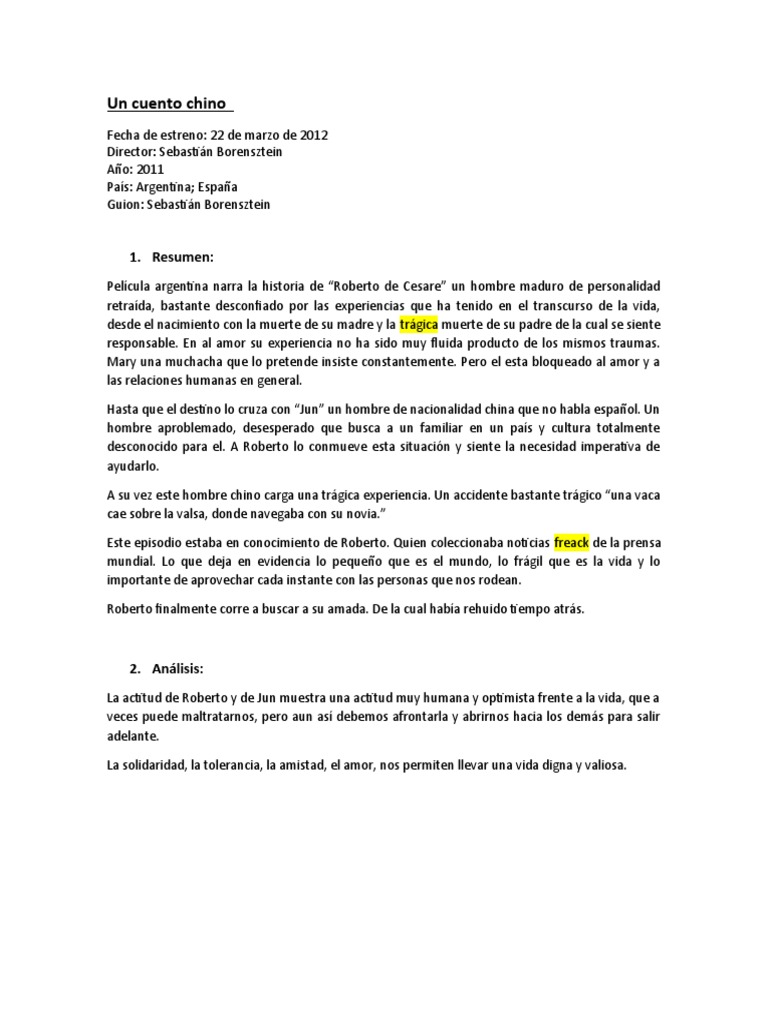 Un cuento chino

Fecha de estreno: 22 de marzo de 2012
Director: Sebastián Borensztein
Año: 2011
País: Argentina; España
Guion: Sebastián Borensztein

1. Resumen:

Película argentina narra la historia de "Roberto de Cesare" un hombre maduro de personalidad retraída, bastante desconfiado por las experiencias que ha tenido en el transcurso de la vida, desde el nacimiento con la muerte de su madre y la trágica muerte de su padre de la cual se siente responsable. En al amor su experiencia no ha sido muy fluida producto de los mismos traumas. Mary una muchacha que lo pretende insiste constantemente. Pero el esta bloqueado al amor y a las relaciones humanas en general.

Hasta que el destino lo cruza con "Jun" un hombre de nacionalidad china que no habla español. Un hombre aproblemado, desesperado que busca a un familiar en un país y cultura totalmente desconocido para el. A Roberto lo conmueve esta situación y siente la necesidad imperativa de ayudarlo.

A su vez este hombre chino carga una trágica experiencia. Un accidente bastante trágico "una vaca cae sobre la valsa, donde navegaba con su novia."

Este episodio estaba en conocimiento de Roberto. Quien coleccionaba noticias freack de la prensa mundial. Lo que deja en evidencia lo pequeño que es el mundo, lo frágil que es la vida y lo importante de aprovechar cada instante con las personas que nos rodean.

Roberto finalmente corre a buscar a su amada. De la cual había rehuido tiempo atrás.

2. Análisis:

La actitud de Roberto y de Jun muestra una actitud muy humana y optimista frente a la vida, que a veces puede maltratarnos, pero aun así debemos afrontarla y abrirnos hacia los demás para salir adelante.

La solidaridad, la tolerancia, la amistad, el amor, nos permiten llevar una vida digna y valiosa.